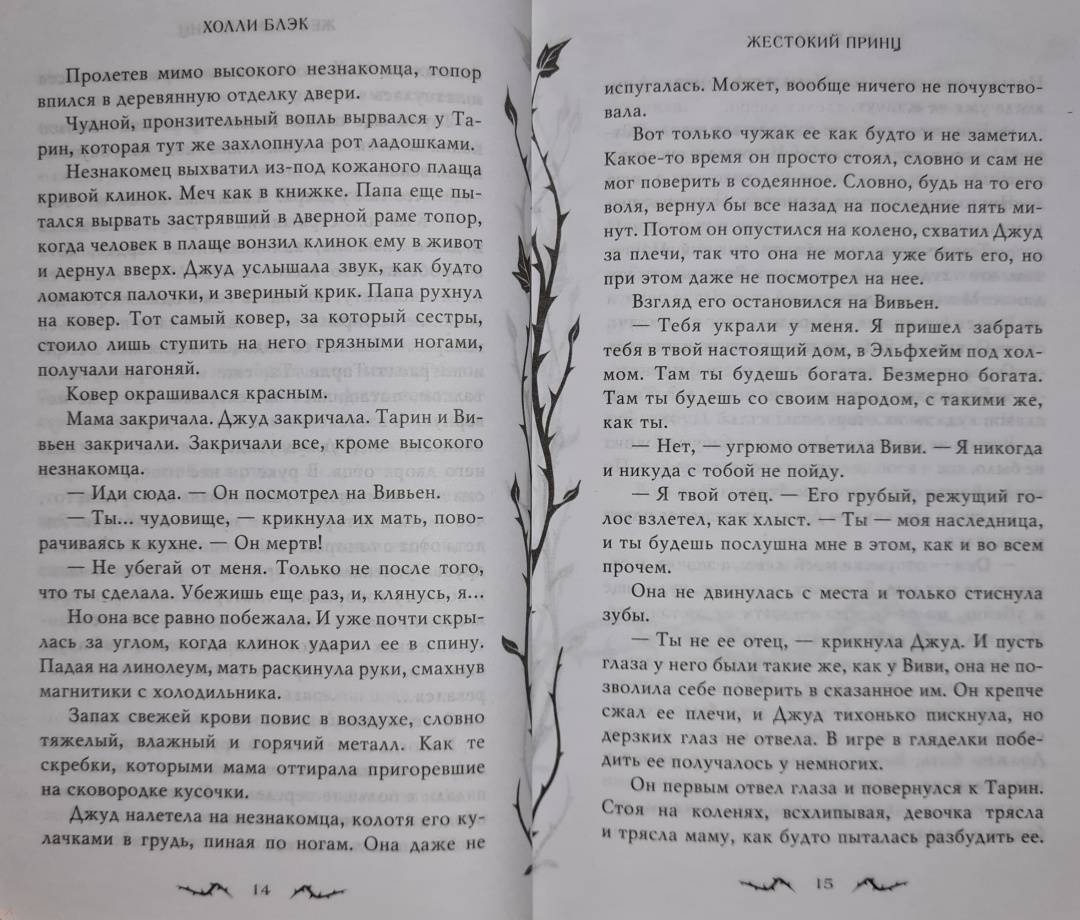 ХОЛЛИ БЛЭК

Пролетев мимо высокого незнакомца, топор впился в деревянную отделку двери.

Чудной, пронзительный вопль вырвался у Тарин, которая тут же захлопнула рот ладошками.

Незнакомец выхватил из-под кожаного плаща кривой клинок. Меч как в книжке. Папа еще пытался вырвать застрявший в дверной раме топор, когда человек в плаще вонзил клинок ему в живот и дернул вверх. Джуд услышала звук, как будто ломаются палочки, и звериный крик. Папа рухнул на ковер. Тот самый ковер, за который сестры, стоило лишь ступить на него грязными ногами, получали нагоняй.

Ковер окрашивался красным.

Мама закричала. Джуд закричала. Тарин и Вивьен закричали. Закричали все, кроме высокого незнакомца.

— Иди сюда. — Он посмотрел на Вивьен.

— Ты... чудовище, — крикнула их мать, поворачиваясь к кухне. — Он мертв!

— Не убегай от меня. Только не после того, что ты сделала. Убежишь еще раз, и, клянусь, я...

Но она все равно побежала. И уже почти скрылась за углом, когда клинок ударил ее в спину. Падая на линолеум, мать раскинула руки, смахнув магнитики с холодильника.

Запах свежей крови повис в воздухе, словно тяжелый, влажный и горячий металл. Как те скребки, которыми мама оттирала пригоревшие на сковородке кусочки.

Джуд налетела на незнакомца, колотя его кулачками в грудь, пиная по ногам. Она даже не

14

ЖЕСТОКИЙ ПРИНЦ

испугалась. Может, вообще ничего не почувствовала.

Вот только чужак ее как будто и не заметил. Какое-то время он просто стоял, словно и сам не мог поверить в содеянное. Словно, будь на то его воля, вернул бы все назад на последние пять минут. Потом он опустился на колено, схватил Джуд за плечи, так что она не могла уже бить его, но при этом даже не посмотрел на нее.

Взгляд его остановился на Вивьен.

— Тебя украли у меня. Я пришел забрать тебя в твой настоящий дом, в Эльфхейм под холмом. Там ты будешь богата. Безмерно богата. Там ты будешь со своим народом, с такими же, как ты.

— Нет, — угрюмо ответила Виви. — Я никогда и никуда с тобой не пойду.

— Я твой отец. — Его грубый, режущий голос взлетел, как хлыст. — Ты — моя наследница, и ты будешь послушна мне в этом, как и во всем прочем.

Она не двинулась с места и только стиснула зубы.

— Ты не ее отец, — крикнула Джуд. И пусть глаза у него были такие же, как у Виви, она не позволила себе поверить в сказанное им. Он крепче сжал ее плечи, и Джуд тихонько пискнула, но дерзких глаз не отвела. В игре в гляделки победить ее получалось у немногих.

Он первым отвел глаза и повернулся к Тарин. Стоя на коленях, всхлипывая, девочка трясла и трясла маму, как будто пыталась разбудить ее.

15